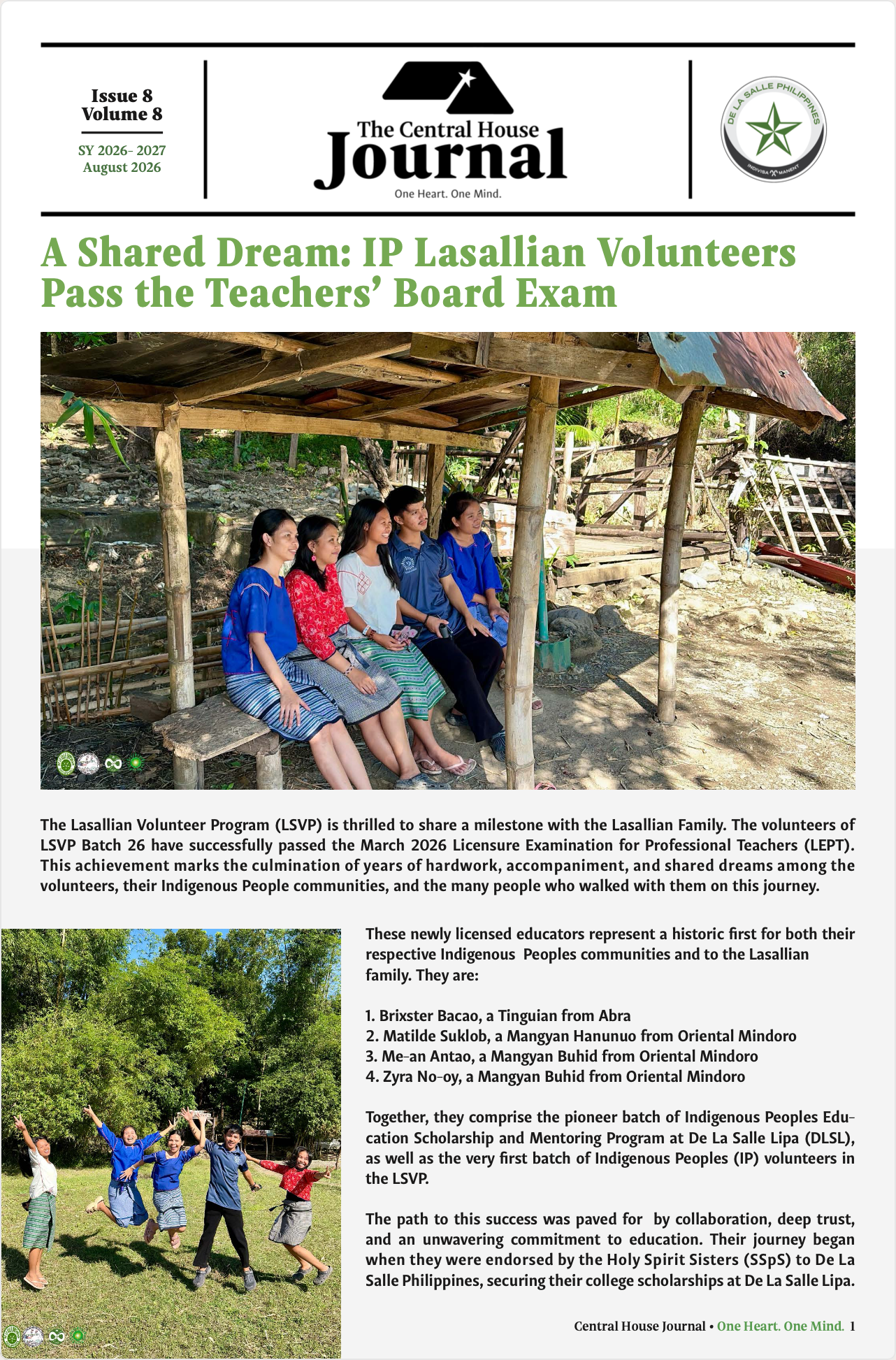 Issue 8
Volume 8

SY 2026- 2027
August 2026

The Central House
Journal
One Heart. One Mind.

DE LA SALLE PHILIPPINES
INDIVISA MANENT

A Shared Dream: IP Lasallian Volunteers Pass the Teachers' Board Exam

The Lasallian Volunteer Program (LSVP) is thrilled to share a milestone with the Lasallian Family. The volunteers of LSVP Batch 26 have successfully passed the March 2026 Licensure Examination for Professional Teachers (LEPT). This achievement marks the culmination of years of hardwork, accompaniment, and shared dreams among the volunteers, their Indigenous People communities, and the many people who walked with them on this journey.

These newly licensed educators represent a historic first for both their respective Indigenous Peoples communities and to the Lasallian family. They are:

1. Brixster Bacao, a Tinguian from Abra
2. Matilde Suklob, a Mangyan Hanunuo from Oriental Mindoro
3. Me-an Antao, a Mangyan Buhid from Oriental Mindoro
4. Zyra No-oy, a Mangyan Buhid from Oriental Mindoro

Together, they comprise the pioneer batch of Indigenous Peoples Education Scholarship and Mentoring Program at De La Salle Lipa (DLSL), as well as the very first batch of Indigenous Peoples (IP) volunteers in the LSVP.

The path to this success was paved for by collaboration, deep trust, and an unwavering commitment to education. Their journey began when they were endorsed by the Holy Spirit Sisters (SSpS) to De La Salle Philippines, securing their college scholarships at De La Salle Lipa.

Central House Journal • One Heart. One Mind. 1